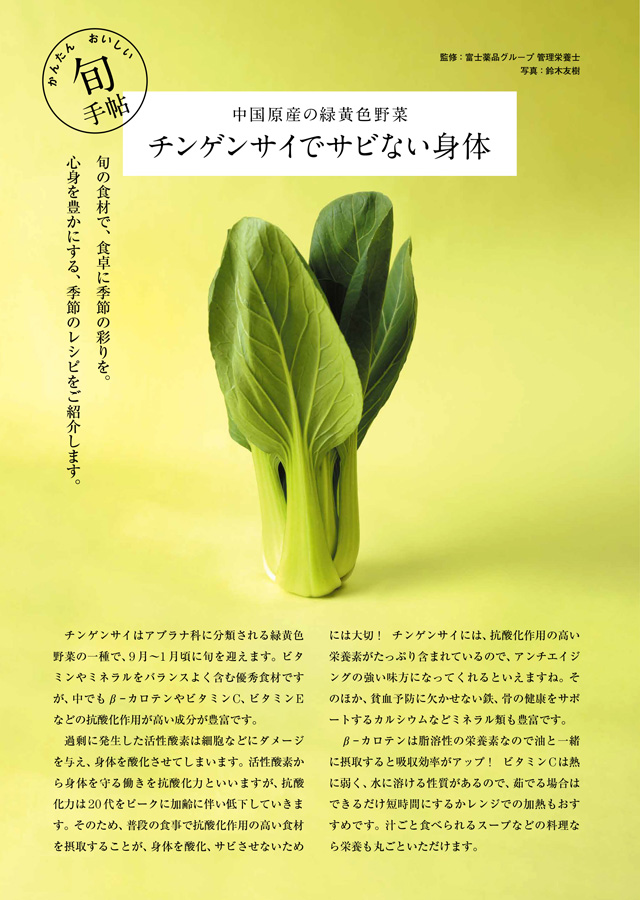 かんたん おいしい
旬
手帖

監修：富士薬品グループ 管理栄養士
写真：鈴木友樹

中国原産の緑黄色野菜
チンゲンサイでサビない身体

旬の食材で、食卓に季節の彩りを。
心身を豊かにする、季節のレシピをご紹介します。

チンゲンサイはアブラナ科に分類される緑黄色野菜の一種で、9月～1月頃に旬を迎えます。ビタミンやミネラルをバランスよく含む優秀食材ですが、中でもβ-カロテンやビタミンC、ビタミンEなどの抗酸化作用が高い成分が豊富です。

過剰に発生した活性酸素は細胞などにダメージを与え、身体を酸化させてしまいます。活性酸素から身体を守る働きを抗酸化力といいますが、抗酸化力は20代をピークに加齢に伴い低下していきます。そのため、普段の食事で抗酸化作用の高い食材を摂取することが、身体を酸化、サビさせないためには大切！ チンゲンサイには、抗酸化作用の高い栄養素がたっぷり含まれているので、アンチエイジングの強い味方になってくれるといえますね。そのほか、貧血予防に欠かせない鉄、骨の健康をサポートするカルシウムなどミネラル類も豊富です。

β-カロテンは脂溶性の栄養素なので油と一緒に摂取すると吸収効率がアップ！ ビタミンCは熱に弱く、水に溶ける性質があるので、茹でる場合はできるだけ短時間にするかレンジでの加熱もおすすめです。汁ごと食べられるスープなどの料理なら栄養も丸ごといただけます。